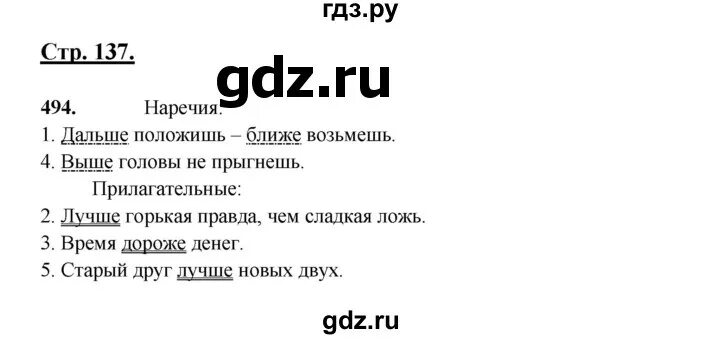 гдз.ру

Стр. 137.

gdz.ru

494. Наречия:
1. Дальше положишь – ближе возьмешь.
4. Выше головы не прыгнешь.
Прилагательные:
2. Лучше горькая правда, чем сладкая ложь.
3. Время дороже денег.
5. Старый друг лучше новых двух.

gdz.ru